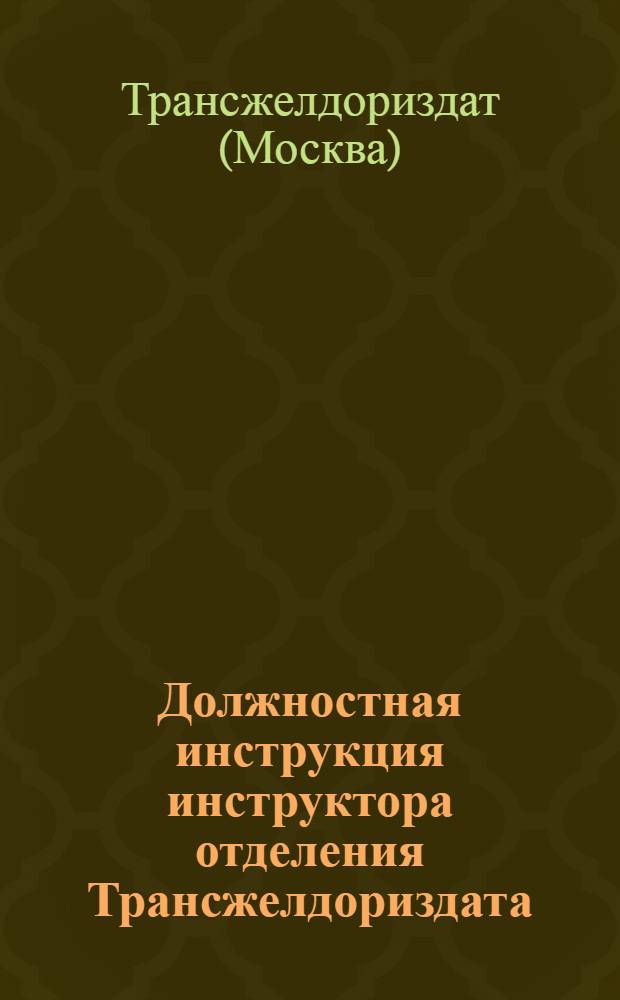 Трансжелдориздат (Москва)

Должностная инструкция инструктора отделения Трансжелдориздата